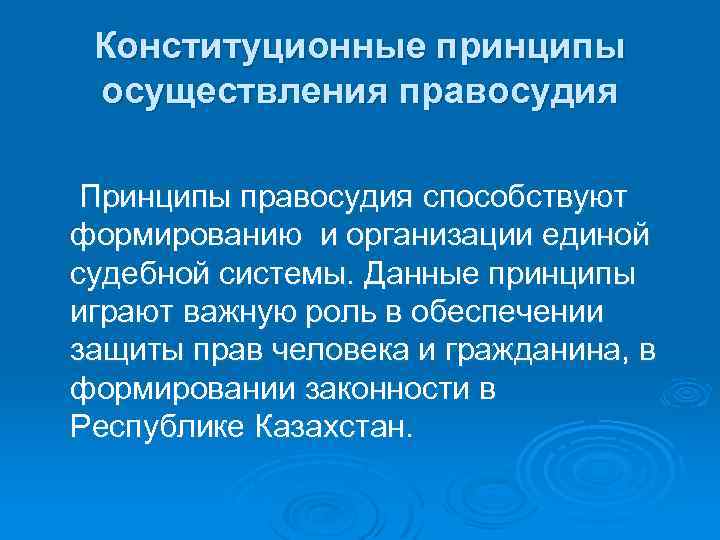 Конституционные принципы осуществления правосудия

Принципы правосудия способствуют формированию и организации единой судебной системы. Данные принципы играют важную роль в обеспечении защиты прав человека и гражданина, в формировании законности в Республике Казахстан.